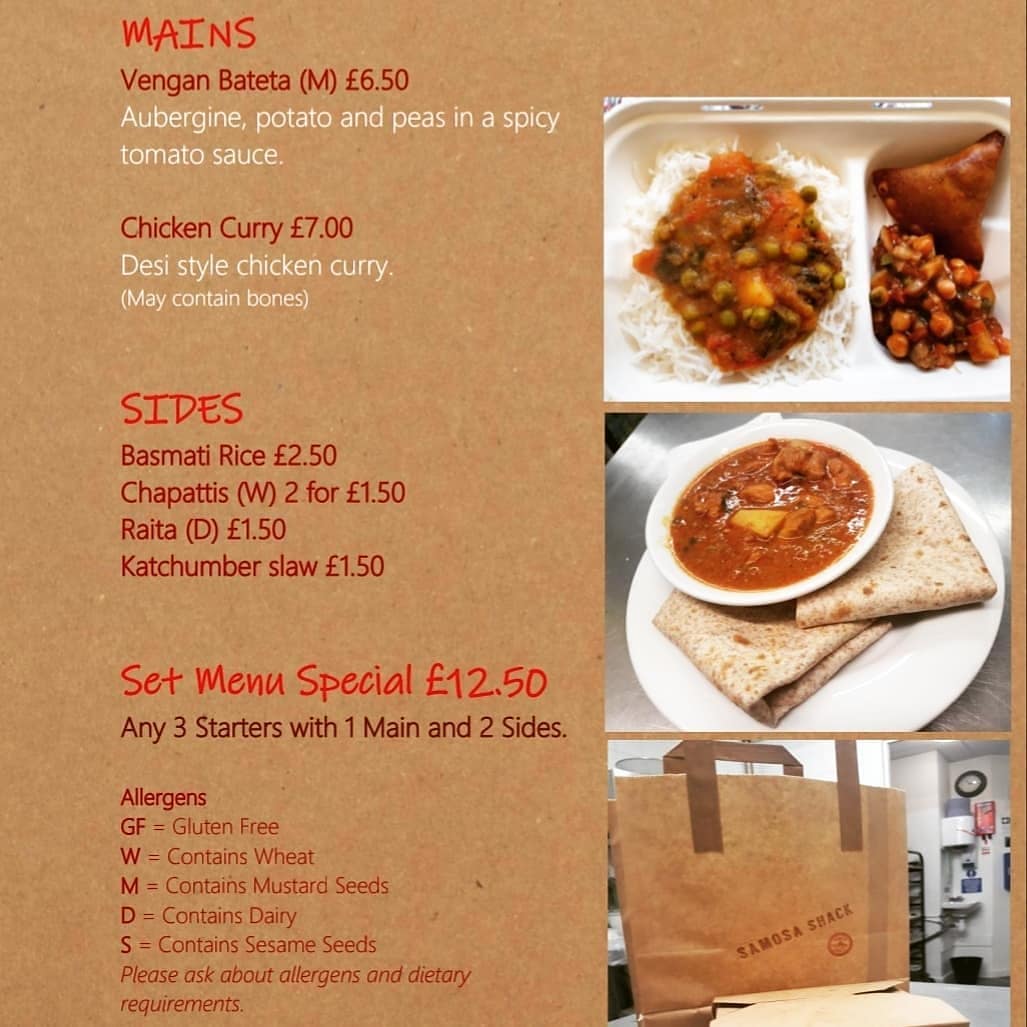 MAINS

Vengan Bateta (M) £6.50
Aubergine, potato and peas in a spicy tomato sauce.

Chicken Curry £7.00
Desi style chicken curry.
(May contain bones)

SIDES

Basmati Rice £2.50
Chapattis (W) 2 for £1.50
Raita (D) £1.50
Katchumber slaw £1.50

Set Menu Special £12.50

Any 3 Starters with 1 Main and 2 Sides.

Allergens
GF = Gluten Free
W = Contains Wheat
M = Contains Mustard Seeds
D = Contains Dairy
S = Contains Sesame Seeds
Please ask about allergens and dietary requirements.

SAMOSA SHACK